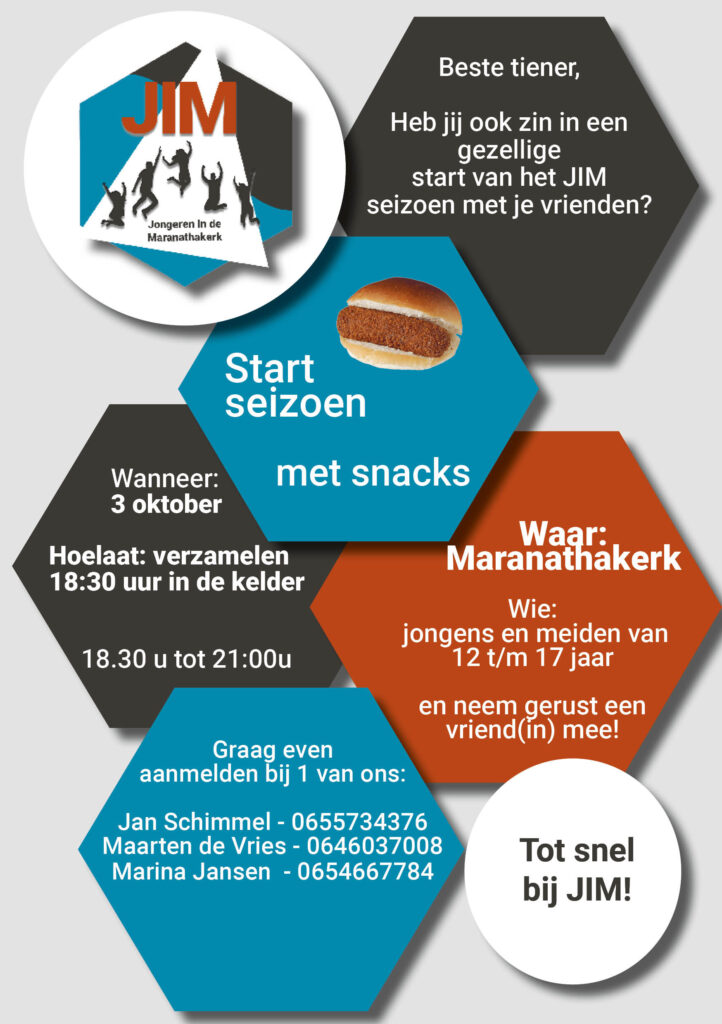 JIM
Jongeren In de Maranathakerk

Beste tiener,

Heb jij ook zin in een gezellige start van het JIM seizoen met je vrienden?

Start seizoen

met snacks

Wanneer:
3 oktober

Hoelaat: verzamelen 18:30 uur in de kelder

18.30 u tot 21:00u

Waar:
Maranathakerk

Wie:
jongens en meiden van 12 t/m 17 jaar

en neem gerust een vriend(in) mee!

Graag even aanmelden bij 1 van ons:

Jan Schimmel - 0655734376
Maarten de Vries - 0646037008
Marina Jansen - 0654667784

Tot snel bij JIM!